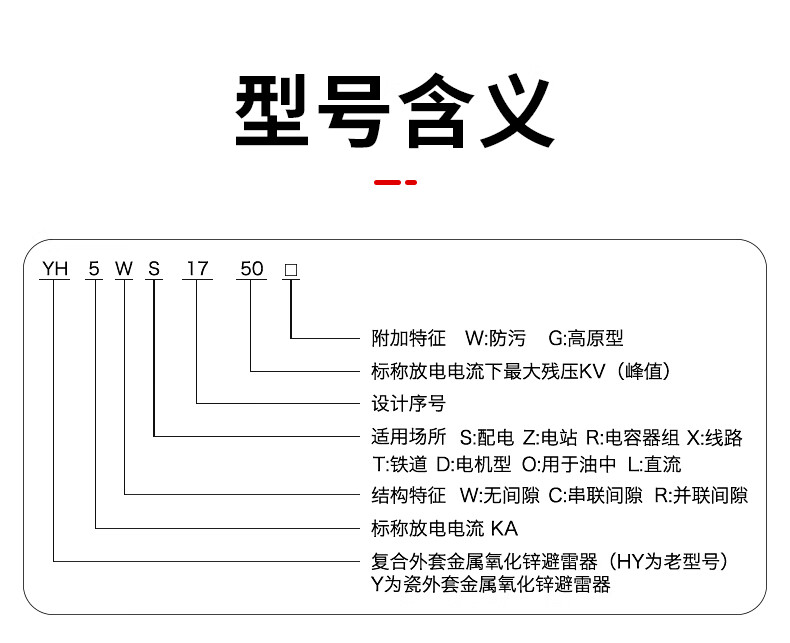 型号含义

YH 5 W S 17 50 □

附加特征 W:防污 G:高原型

标称放电电流下最大残压KV（峰值）

设计序号

适用场所 S:配电 Z:电站 R:电容器组 X:线路
T:铁道 D:电机型 O:用于油中 L:直流

结构特征 W:无间隙 C:串联间隙 R:并联间隙

标称放电电流 KA

复合外套金属氧化锌避雷器（HY为老型号）
Y为瓷外套金属氧化锌避雷器